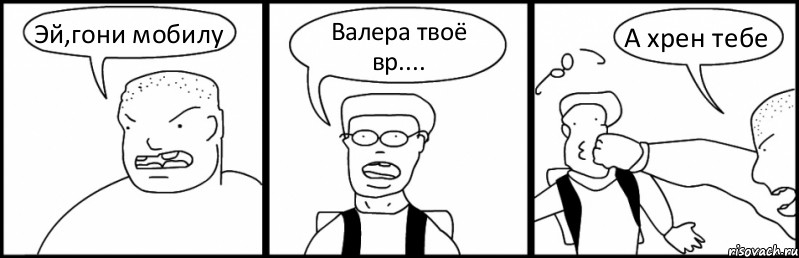 Эй,гони мобилу

Валера твоё вр....

А хрен тебе

risovach.ru